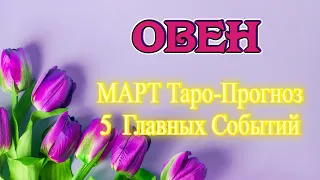 ОВЕН

МАРТ Таро-Прогноз
5 Главных Событий